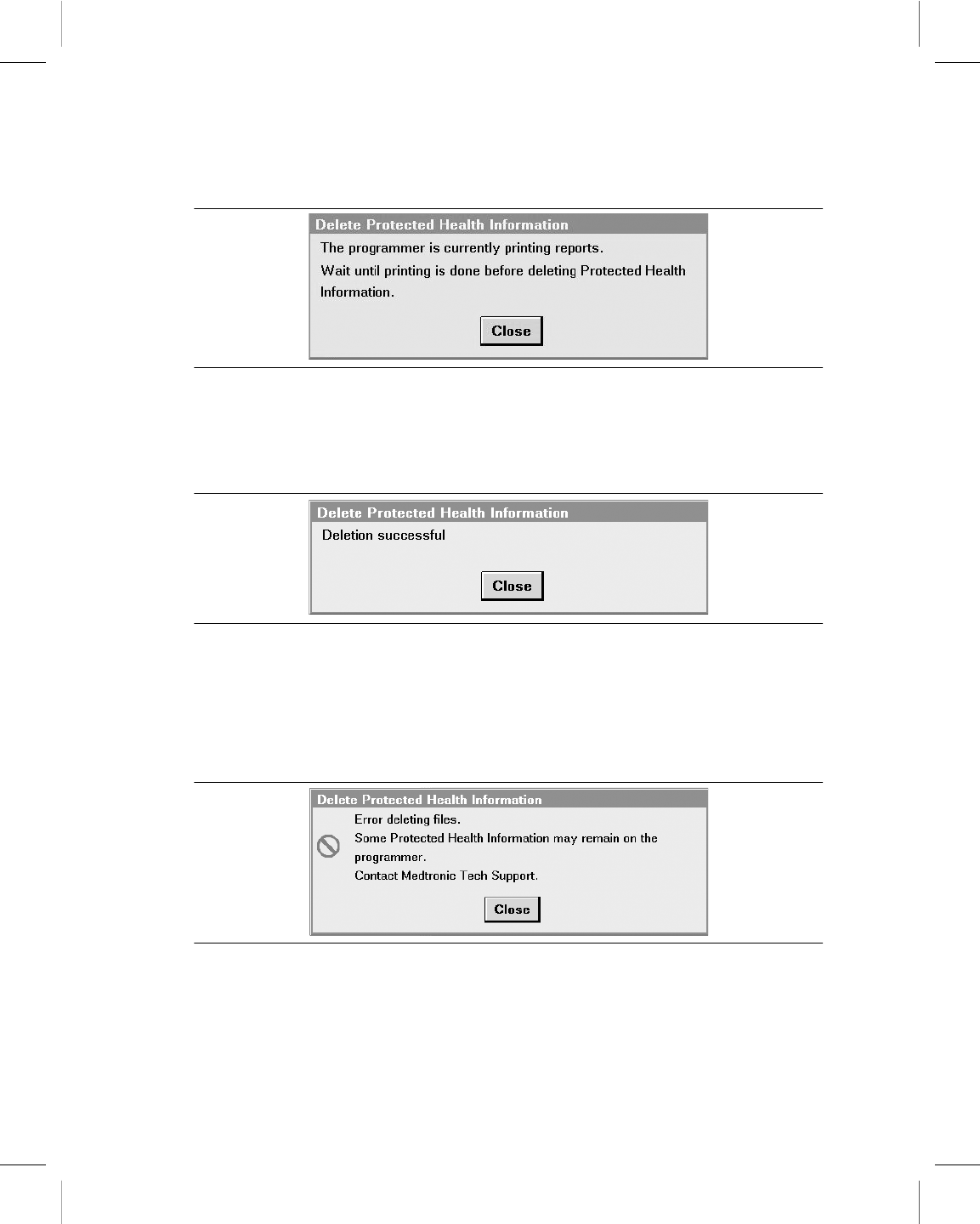 Delete Protected Health Information

The programmer is currently printing reports.

Wait until printing is done before deleting Protected Health Information.

Close

Delete Protected Health Information

Deletion successful

Close

Delete Protected Health Information

Error deleting files.

Some Protected Health Information may remain on the programmer.

Contact Medtronic Tech Support.

Close